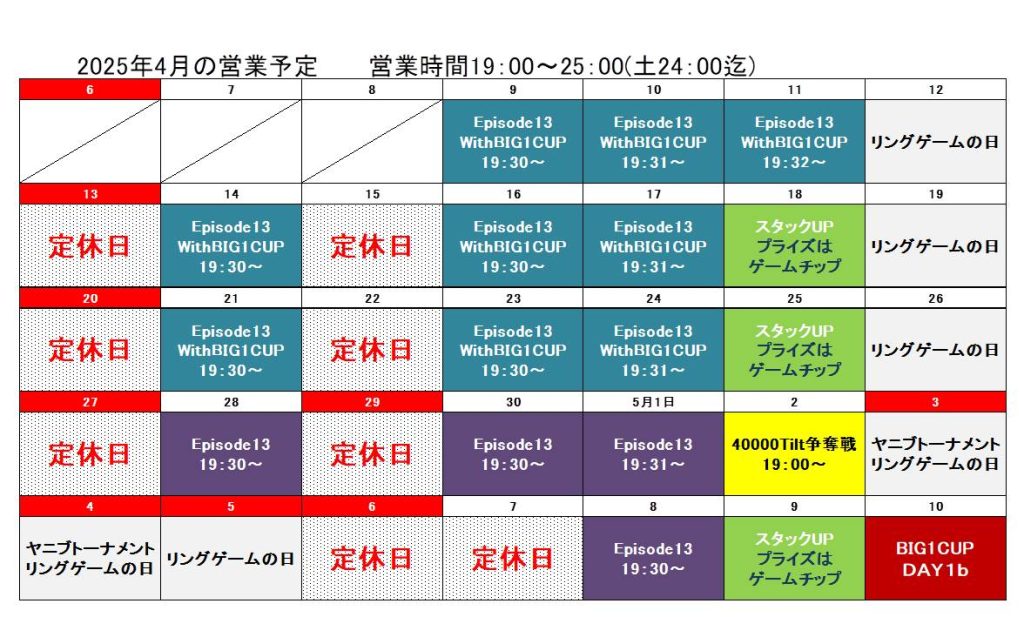 2025年4月の営業予定　　営業時間19:00～25:00(土24:00迄)

| 6 | 7 | 8 | 9 | 10 | 11 | 12 |
|---|---|---|---|---|---|---|
| | | | Episode13 WithBIG1CUP 19:30～ | Episode13 WithBIG1CUP 19:31～ | Episode13 WithBIG1CUP 19:32～ | リングゲームの日 |
| 13 | 14 | 15 | 16 | 17 | 18 | 19 |
| 定休日 | Episode13 WithBIG1CUP 19:30～ | 定休日 | Episode13 WithBIG1CUP 19:30～ | Episode13 WithBIG1CUP 19:31～ | スタックUP プライズは ゲームチップ | リングゲームの日 |
| 20 | 21 | 22 | 23 | 24 | 25 | 26 |
| 定休日 | Episode13 WithBIG1CUP 19:30～ | 定休日 | Episode13 WithBIG1CUP 19:30～ | Episode13 WithBIG1CUP 19:31～ | スタックUP プライズは ゲームチップ | リングゲームの日 |
| 27 | 28 | 29 | 30 | 5月1日 | 2 | 3 |
| 定休日 | Episode13 19:30～ | 定休日 | Episode13 19:30～ | Episode13 19:31～ | 40000Tilt争奪戦 19:00～ | ヤニブトーナメント リングゲームの日 |
| 4 | 5 | 6 | 7 | 8 | 9 | 10 |
| ヤニブトーナメント リングゲームの日 | リングゲームの日 | 定休日 | 定休日 | Episode13 19:30～ | スタックUP プライズは ゲームチップ | BIG1CUP DAY1b |